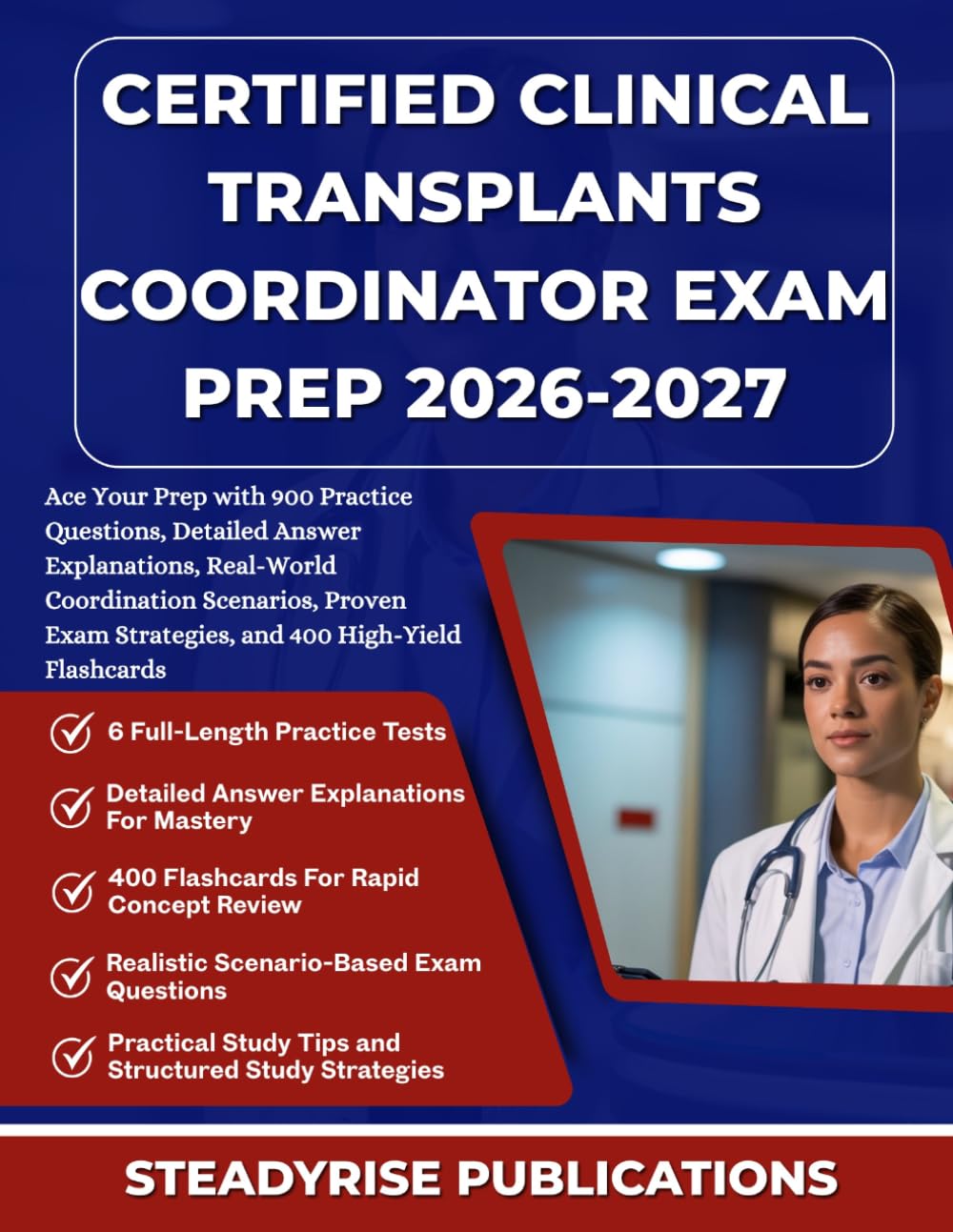 CERTIFIED CLINICAL TRANSPLANTS COORDINATOR EXAM PREP 2026-2027

Ace Your Prep with 900 Practice Questions, Detailed Answer Explanations, Real-World Coordination Scenarios, Proven Exam Strategies, and 400 High-Yield Flashcards

6 Full-Length Practice Tests

Detailed Answer Explanations For Mastery

400 Flashcards For Rapid Concept Review

Realistic Scenario-Based Exam Questions

Practical Study Tips and Structured Study Strategies

STEADYRISE PUBLICATIONS